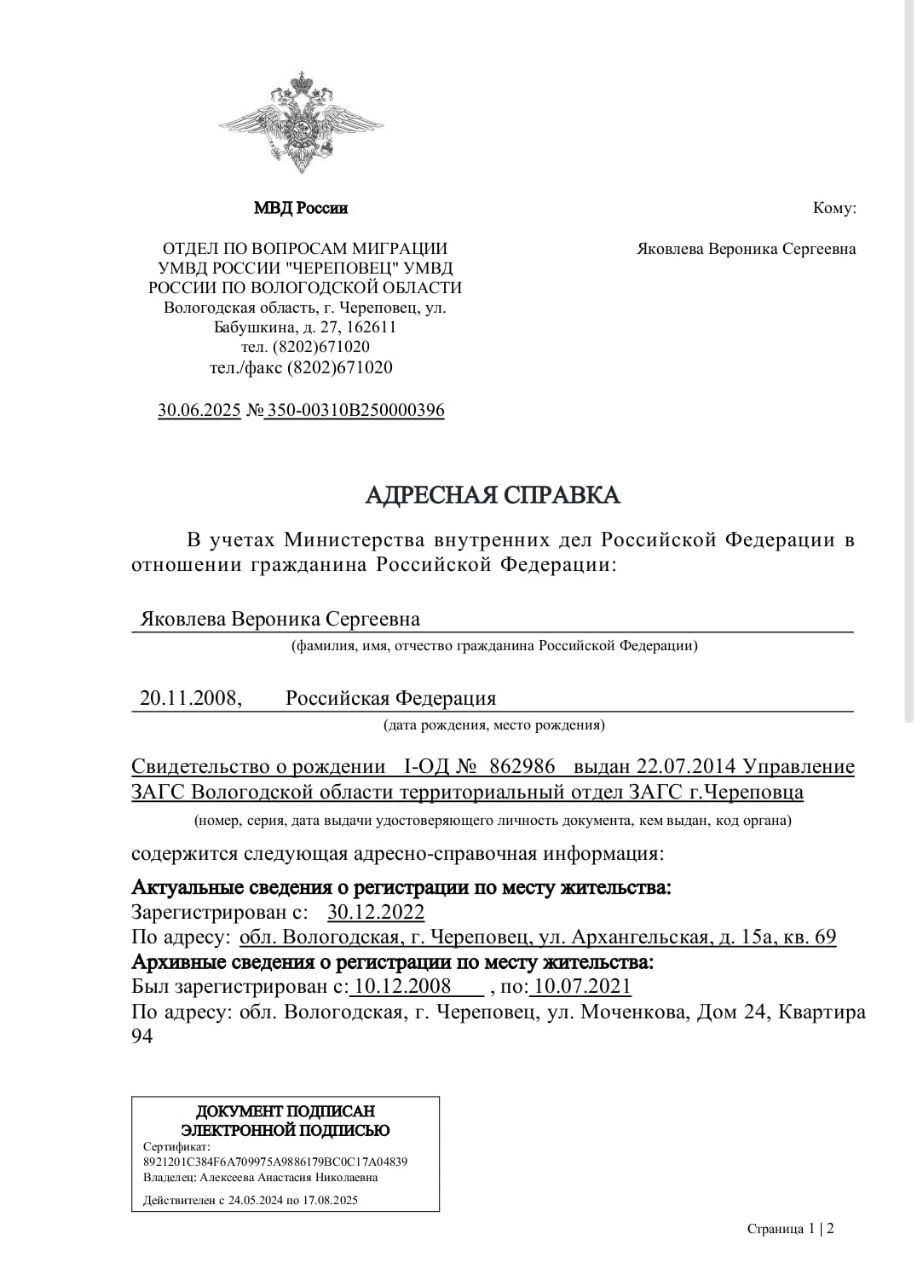 МВД России

ОТДЕЛ ПО ВОПРОСАМ МИГРАЦИИ
УМВД РОССИИ "ЧЕРЕПОВЕЦ" УМВД
РОССИИ ПО ВОЛОГОДСКОЙ ОБЛАСТИ
Вологодская область, г. Череповец, ул. Бабушкина, д. 27, 162611
тел. (8202)671020
тел./факс (8202)671020

30.06.2025 № 350-00310В250000396

Кому:

Яковлева Вероника Сергеевна

АДРЕСНАЯ СПРАВКА

В учетах Министерства внутренних дел Российской Федерации в отношении гражданина Российской Федерации:

Яковлева Вероника Сергеевна
(фамилия, имя, отчество гражданина Российской Федерации)

20.11.2008, Российская Федерация
(дата рождения, место рождения)

Свидетельство о рождении I-ОД № 862986 выдан 22.07.2014 Управление ЗАГС Вологодской области территориальный отдел ЗАГС г.Череповца
(номер, серия, дата выдачи удостоверяющего личность документа, кем выдан, код органа)

содержится следующая адресно-справочная информация:
Актуальные сведения о регистрации по месту жительства:
Зарегистрирован с: 30.12.2022
По адресу: обл. Вологодская, г. Череповец, ул. Архангельская, д. 15а, кв. 69
Архивные сведения о регистрации по месту жительства:
Был зарегистрирован с: 10.12.2008 , по: 10.07.2021
По адресу: обл. Вологодская, г. Череповец, ул. Моченкова, Дом 24, Квартира 94

ДОКУМЕНТ ПОДПИСАН ЭЛЕКТРОННОЙ ПОДПИСЬЮ
Сертификат:
8921201C384F6A709975A9886179BC0C17A04839
Владелец: Алексеева Анастасия Николаевна
Действителен с 24.05.2024 по 17.08.2025

Страница 1 | 2